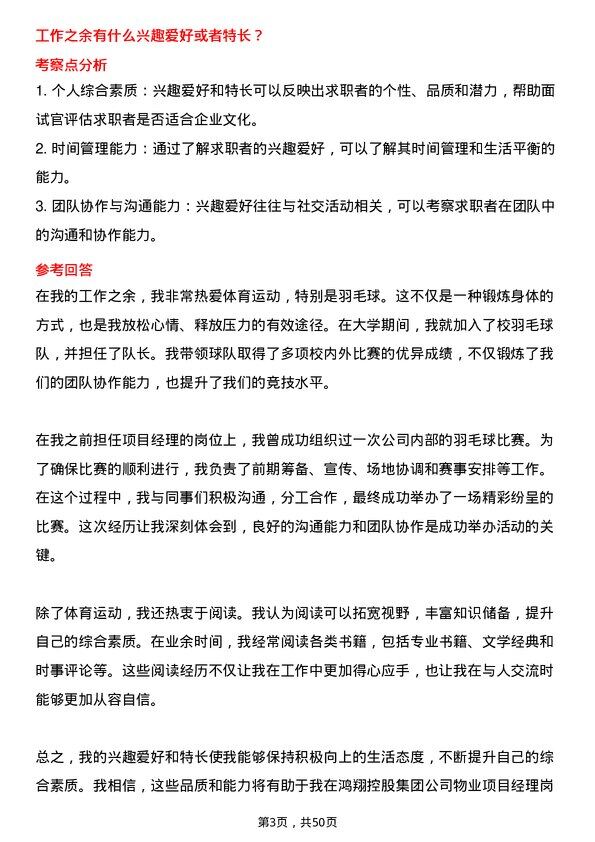 工作之余有什么兴趣爱好或者特长？

考察点分析

1. 个人综合素质：兴趣爱好和特长可以反映出求职者的个性、品质和潜力，帮助面试官评估求职者是否适合企业文化。

2. 时间管理能力：通过了解求职者的兴趣爱好，可以了解其时间管理和生活平衡的能力。

3. 团队协作与沟通能力：兴趣爱好往往与社交活动相关，可以考察求职者在团队中的沟通和协作能力。

参考回答

在我的工作之余，我非常热爱体育运动，特别是羽毛球。这不仅是一种锻炼身体的方式，也是我放松心情、释放压力的有效途径。在大学期间，我就加入了校羽毛球队，并担任了队长。我带领球队取得了多项校内外比赛的优异成绩，不仅锻炼了我们的团队协作能力，也提升了我们的竞技水平。

在我之前担任项目经理的岗位上，我曾成功组织过一次公司内部的羽毛球比赛。为了确保比赛的顺利进行，我负责了前期筹备、宣传、场地协调和赛事安排等工作。在这个过程中，我与同事们积极沟通，分工合作，最终成功举办了一场精彩纷呈的比赛。这次经历让我深刻体会到，良好的沟通能力和团队协作是成功举办活动的关键。

除了体育运动，我还热衷于阅读。我认为阅读可以拓宽视野，丰富知识储备，提升自己的综合素质。在业余时间，我经常阅读各类书籍，包括专业书籍、文学经典和时事评论等。这些阅读经历不仅让我在工作中更加得心应手，也让我在与人交流时能够更加从容自信。

总之，我的兴趣爱好和特长使我能够保持积极向上的生活态度，不断提升自己的综合素质。我相信，这些品质和能力将有助于我在鸿翔控股集团公司物业项目经理岗

第3页，共50页